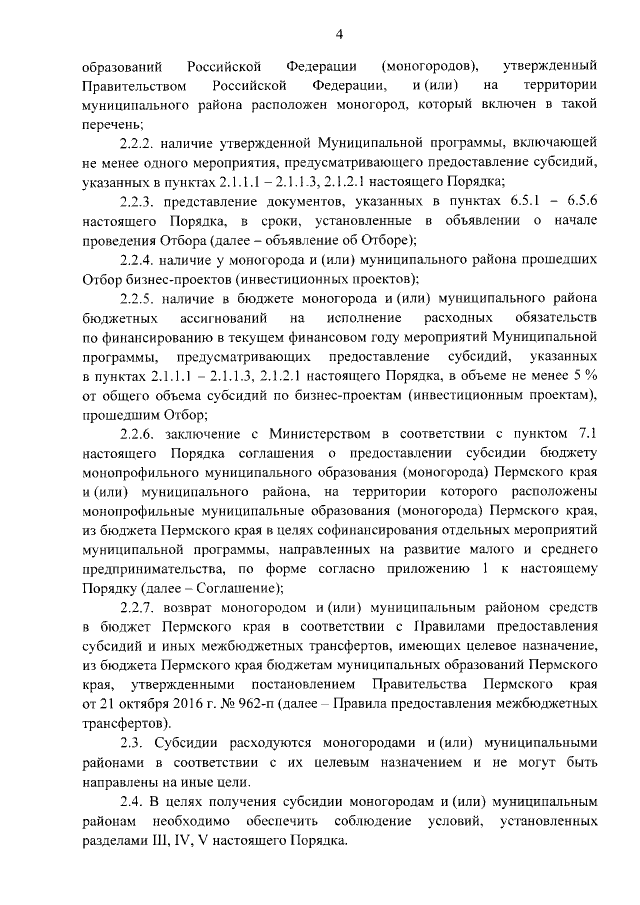 4

образований Российской Федерации (моногородов), утвержденный Правительством Российской Федерации, и (или) на территории муниципального района расположен моногород, который включен в такой перечень;

2.2.2. наличие утвержденной Муниципальной программы, включающей не менее одного мероприятия, предусматривающего предоставление субсидий, указанных в пунктах 2.1.1.1 – 2.1.1.3, 2.1.2.1 настоящего Порядка;

2.2.3. представление документов, указанных в пунктах 6.5.1 – 6.5.6 настоящего Порядка, в сроки, установленные в объявлении о начале проведения Отбора (далее – объявление об Отборе);

2.2.4. наличие у моногорода и (или) муниципального района прошедших Отбор бизнес-проектов (инвестиционных проектов);

2.2.5. наличие в бюджете моногорода и (или) муниципального района бюджетных ассигнований на исполнение расходных обязательств по финансированию в текущем финансовом году мероприятий Муниципальной программы, предусматривающих предоставление субсидий, указанных в пунктах 2.1.1.1 – 2.1.1.3, 2.1.2.1 настоящего Порядка, в объеме не менее 5 % от общего объема субсидий по бизнес-проектам (инвестиционным проектам), прошедшим Отбор;

2.2.6. заключение с Министерством в соответствии с пунктом 7.1 настоящего Порядка соглашения о предоставлении субсидии бюджету монопрофильного муниципального образования (моногорода) Пермского края и (или) муниципального района, на территории которого расположены монопрофильные муниципальные образования (моногорода) Пермского края, из бюджета Пермского края в целях софинансирования отдельных мероприятий муниципальной программы, направленных на развитие малого и среднего предпринимательства, по форме согласно приложению 1 к настоящему Порядку (далее – Соглашение);

2.2.7. возврат моногородом и (или) муниципальным районом средств в бюджет Пермского края в соответствии с Правилами предоставления субсидий и иных межбюджетных трансфертов, имеющих целевое назначение, из бюджета Пермского края бюджетам муниципальных образований Пермского края, утвержденными постановлением Правительства Пермского края от 21 октября 2016 г. № 962-п (далее – Правила предоставления межбюджетных трансфертов).

2.3. Субсидии расходуются моногородами и (или) муниципальными районами в соответствии с их целевым назначением и не могут быть направлены на иные цели.

2.4. В целях получения субсидии моногородам и (или) муниципальным районам необходимо обеспечить соблюдение условий, установленных разделами III, IV, V настоящего Порядка.